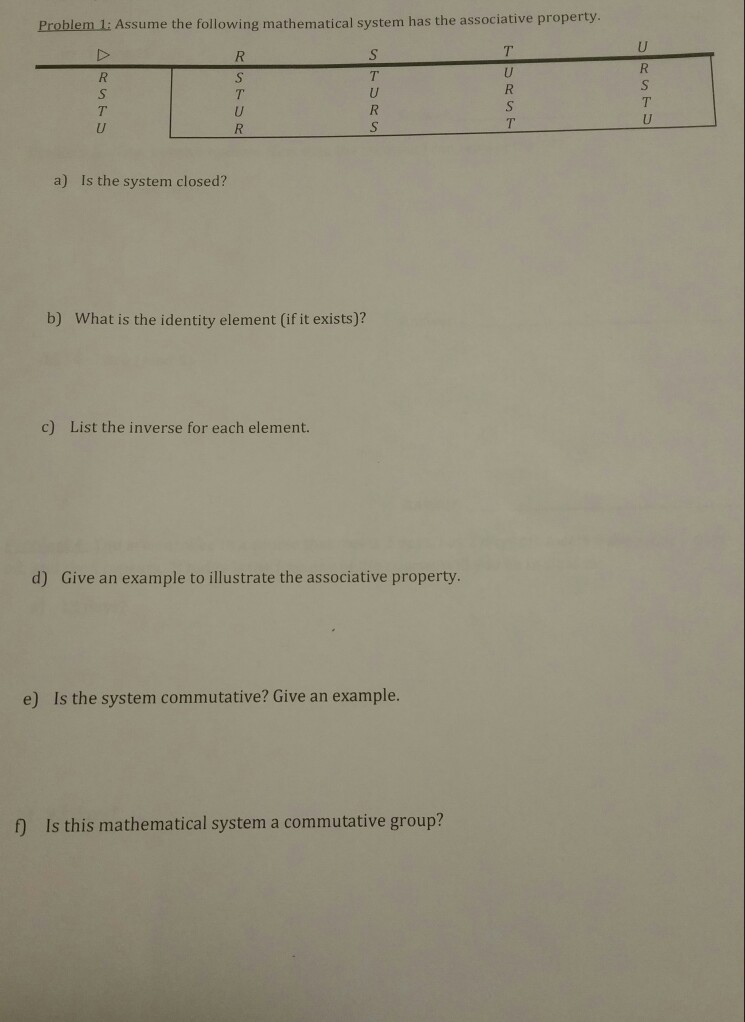 Problem 1: Assume the following mathematical system has the associative property.

| ▷ | R | S | T | U |
|---|---|---|---|---|
| R | S | T | U | R |
| S | T | U | R | S |
| T | U | R | S | T |
| U | R | S | T | U |

a) Is the system closed?

b) What is the identity element (if it exists)?

c) List the inverse for each element.

d) Give an example to illustrate the associative property.

e) Is the system commutative? Give an example.

f) Is this mathematical system a commutative group?